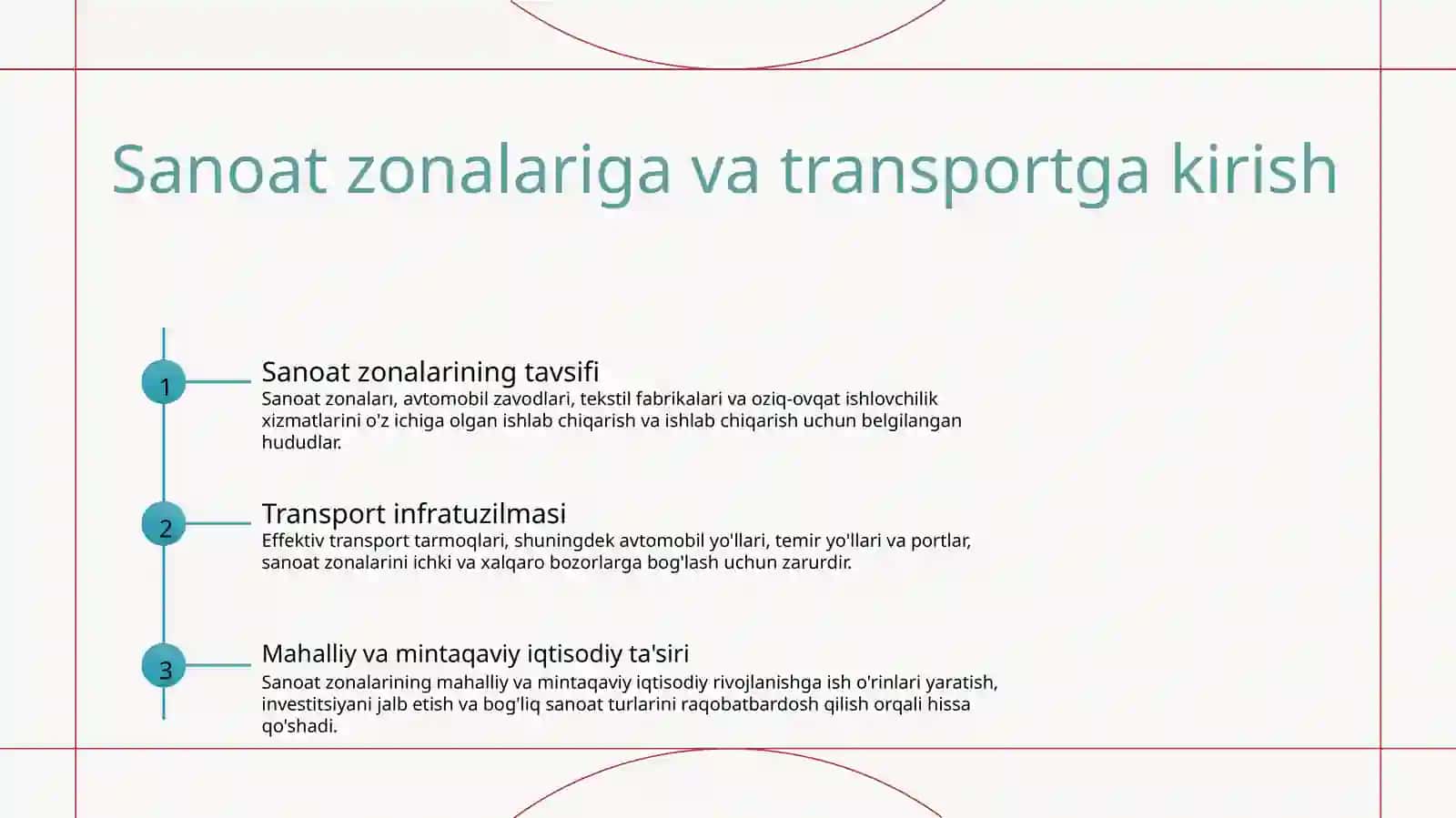 Sanoat zonalariga va transportga kirish

1

Sanoat zonalarining tavsifi

Sanoat zonaları, avtomobil zavodlari, tekstil fabrikalari va oziq-ovqat ishlovchilik xizmatlarini o'z ichiga olgan ishlab chiqarish va ishlab chiqarish uchun belgilangan hududlar.

2

Transport infratuzilmasi

Effektiv transport tarmoqlari, shuningdek avtomobil yo'llari, temir yo'llari va portlar, sanoat zonalarini ichki va xalqaro bozorlarga bog'lash uchun zarurdir.

3

Mahalliy va mintaqaviy iqtisodiy ta'siri

Sanoat zonalarining mahalliy va mintaqaviy iqtisodiy rivojlanishga ish o'rinlari yaratish, investitsiyani jalb etish va bog'liq sanoat turlarini raqobatbardosh qilish orqali hissa qo'shadi.